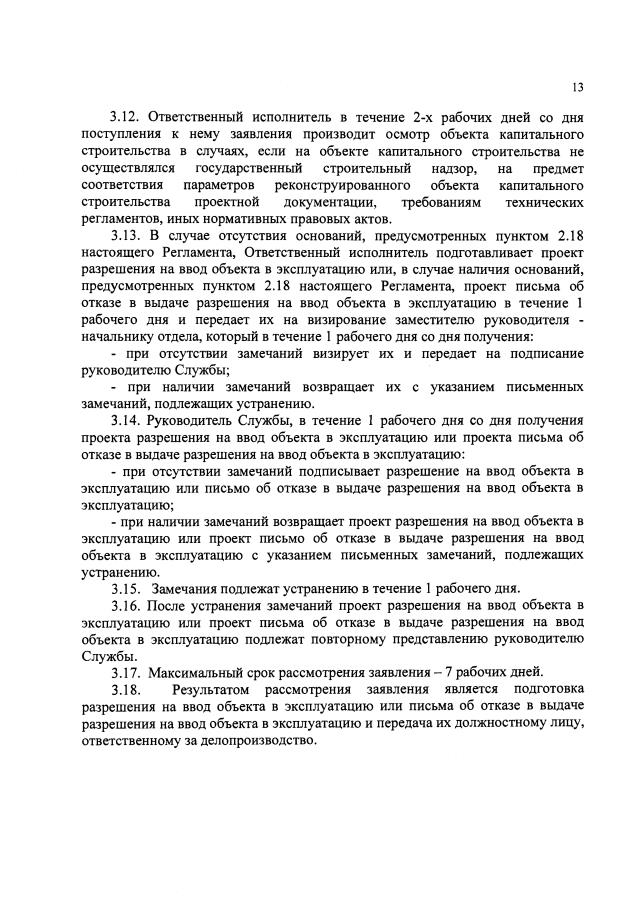 13

3.12. Ответственный исполнитель в течение 2-х рабочих дней со дня поступления к нему заявления производит осмотр объекта капитального строительства в случаях, если на объекте капитального строительства не осуществлялся государственный строительный надзор, на предмет соответствия параметров реконструированного объекта капитального строительства проектной документации, требованиям технических регламентов, иных нормативных правовых актов.

3.13. В случае отсутствия оснований, предусмотренных пунктом 2.18 настоящего Регламента, Ответственный исполнитель подготавливает проект разрешения на ввод объекта в эксплуатацию или, в случае наличия оснований, предусмотренных пунктом 2.18 настоящего Регламента, проект письма об отказе в выдаче разрешения на ввод объекта в эксплуатацию в течение 1 рабочего дня и передает их на визирование заместителю руководителя - начальнику отдела, который в течение 1 рабочего дня со дня получения:

- при отсутствии замечаний визирует их и передает на подписание руководителю Службы;

- при наличии замечаний возвращает их с указанием письменных замечаний, подлежащих устранению.

3.14. Руководитель Службы, в течение 1 рабочего дня со дня получения проекта разрешения на ввод объекта в эксплуатацию или проекта письма об отказе в выдаче разрешения на ввод объекта в эксплуатацию:

- при отсутствии замечаний подписывает разрешение на ввод объекта в эксплуатацию или письмо об отказе в выдаче разрешения на ввод объекта в эксплуатацию;

- при наличии замечаний возвращает проект разрешения на ввод объекта в эксплуатацию или проект письмо об отказе в выдаче разрешения на ввод объекта в эксплуатацию с указанием письменных замечаний, подлежащих устранению.

3.15. Замечания подлежат устранению в течение 1 рабочего дня.

3.16. После устранения замечаний проект разрешения на ввод объекта в эксплуатацию или проект письма об отказе в выдаче разрешения на ввод объекта в эксплуатацию подлежат повторному представлению руководителю Службы.

3.17. Максимальный срок рассмотрения заявления – 7 рабочих дней.

3.18. Результатом рассмотрения заявления является подготовка разрешения на ввод объекта в эксплуатацию или письма об отказе в выдаче разрешения на ввод объекта в эксплуатацию и передача их должностному лицу, ответственному за делопроизводство.